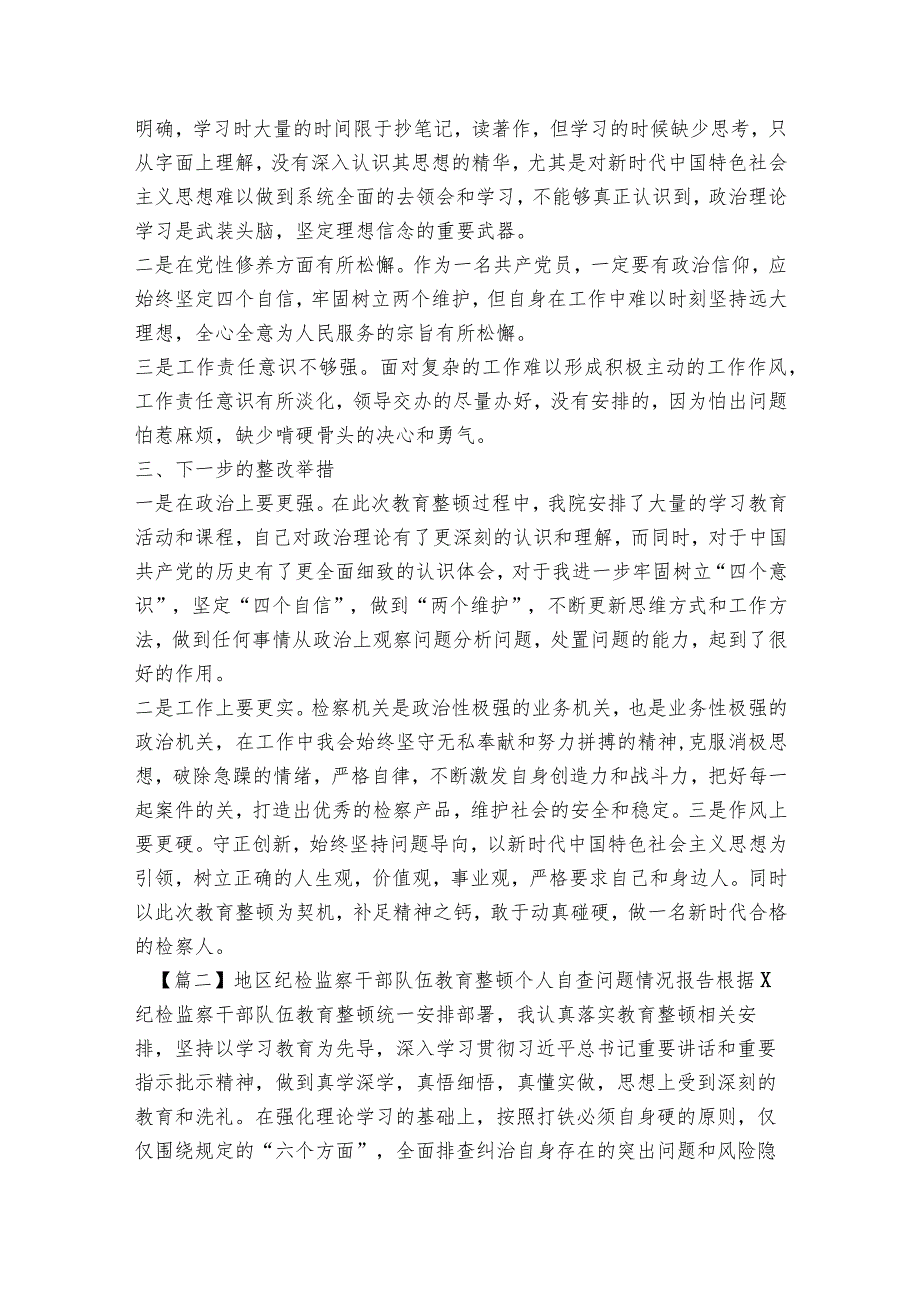 明确，学习时大量的时间限于抄笔记，读著作，但学习的时候缺少思考，只从字面上理解，没有深入认识其思想的精华，尤其是对新时代中国特色社会主义思想难以做到系统全面的去领会和学习，不能够真正认识到，政治理论学习是武装头脑，坚定理想信念的重要武器。

二是在党性修养方面有所松懈。作为一名共产党员，一定要有政治信仰，应始终坚定四个自信，牢固树立两个维护，但自身在工作中难以时刻坚持远大理想，全心全意为人民服务的宗旨有所松懈。

三是工作责任意识不够强。面对复杂的工作难以形成积极主动的工作作风，工作责任意识有所淡化，领导交办的尽量办好，没有安排的，因为怕出问题怕惹麻烦，缺少啃硬骨头的决心和勇气。

三、下一步的整改举措

一是在政治上要更强。在此次教育整顿过程中，我院安排了大量的学习教育活动和课程，自己对政治理论有了更深刻的认识和理解，而同时，对于中国共产党的历史有了更全面细致的认识体会，对于我进一步牢固树立“四个意识”，坚定“四个自信”，做到“两个维护”，不断更新思维方式和工作方法，做到任何事情从政治上观察问题分析问题，处置问题的能力，起到了很好的作用。

二是工作上要更实。检察机关是政治性极强的业务机关，也是业务性极强的政治机关，在工作中我会始终坚守无私奉献和努力拼搏的精神,克服消极思想，破除急躁的情绪，严格自律，不断激发自身创造力和战斗力，把好每一起案件的关，打造出优秀的检察产品，维护社会的安全和稳定。三是作风上要更硬。守正创新，始终坚持问题导向，以新时代中国特色社会主义思想为引领，树立正确的人生观，价值观，事业观，严格要求自己和身边人。同时以此次教育整顿为契机，补足精神之钙，敢于动真碰硬，做一名新时代合格的检察人。

【篇二】地区纪检监察干部队伍教育整顿个人自查问题情况报告根据X纪检监察干部队伍教育整顿统一安排部署，我认真落实教育整顿相关安排，坚持以学习教育为先导，深入学习贯彻习近平总书记重要讲话和重要指示批示精神，做到真学深学，真悟细悟，真懂实做，思想上受到深刻的教育和洗礼。在强化理论学习的基础上，按照打铁必须自身硬的原则，仅仅围绕规定的“六个方面”，全面排查纠治自身存在的突出问题和风险隐